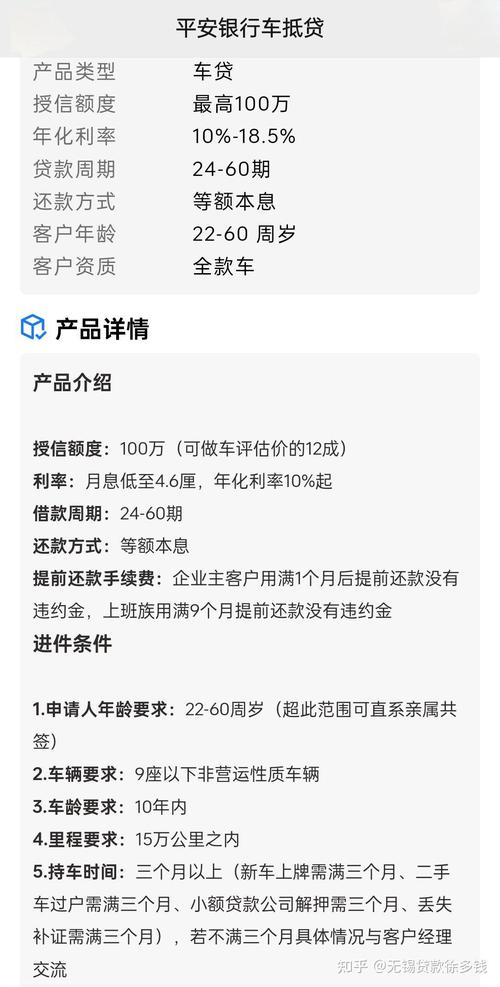 平安银行车抵贷

| 产品类型 | 车贷 |
|---|---|
| 授信额度 | 最高100万 |
| 年化利率 | 10%-18.5% |
| 贷款周期 | 24-60期 |
| 还款方式 | 等额本息 |
| 客户年龄 | 22-60 周岁 |
| 客户资质 | 全款车 |

产品详情

产品介绍

授信额度：100万（可做车评估价的12成）
利率：月息低至4.6厘，年化利率10%起
借款周期：24-60期
还款方式：等额本息
提前还款手续费：企业主客户用满1个月后提前还款没有违约金，上班族用满9个月提前还款没有违约金

进件条件

1.申请人年龄要求：22-60周岁（超此范围可直系亲属共签）
2.车辆要求：9座以下非营运性质车辆
3.车龄要求：10年内
4.里程要求：15万公里之内
5.持车时间：三个月以上（新车上牌需满三个月、二手车过户需满三个月、小额贷款公司解押需三个月、丢失补证需满三个月），若不满三个月具体情况与客户经理交流

知乎 @无锡贷款徐多钱